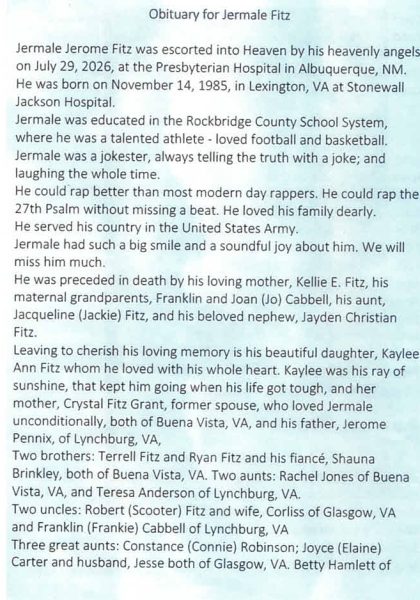 Obituary for Jermale Fitz

Jermale Jerome Fitz was escorted into Heaven by his heavenly angels on July 29, 2026, at the Presbyterian Hospital in Albuquerque, NM. He was born on November 14, 1985, in Lexington, VA at Stonewall Jackson Hospital.
Jermale was educated in the Rockbridge County School System, where he was a talented athlete - loved football and basketball. Jermale was a jokester, always telling the truth with a joke; and laughing the whole time.
He could rap better than most modern day rappers. He could rap the 27th Psalm without missing a beat. He loved his family dearly.
He served his country in the United States Army.
Jermale had such a big smile and a soundful joy about him. We will miss him much.
He was preceded in death by his loving mother, Kellie E. Fitz, his maternal grandparents, Franklin and Joan (Jo) Cabbell, his aunt, Jacqueline (Jackie) Fitz, and his beloved nephew, Jayden Christian Fitz.
Leaving to cherish his loving memory is his beautiful daughter, Kaylee Ann Fitz whom he loved with his whole heart. Kaylee was his ray of sunshine, that kept him going when his life got tough, and her mother, Crystal Fitz Grant, former spouse, who loved Jermale unconditionally, both of Buena Vista, VA, and his father, Jerome Pennix, of Lynchburg, VA,
Two brothers: Terrell Fitz and Ryan Fitz and his fiancé, Shauna Brinkley, both of Buena Vista, VA. Two aunts: Rachel Jones of Buena Vista, VA, and Teresa Anderson of Lynchburg, VA.
Two uncles: Robert (Scooter) Fitz and wife, Corliss of Glasgow, VA and Franklin (Frankie) Cabbell of Lynchburg, VA
Three great aunts: Constance (Connie) Robinson; Joyce (Elaine) Carter and husband, Jesse both of Glasgow, VA. Betty Hamlett of